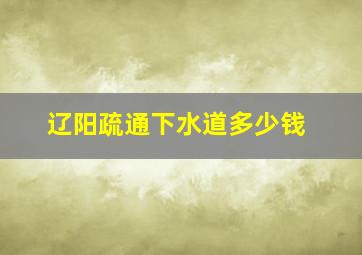 辽阳疏通下水道多少钱